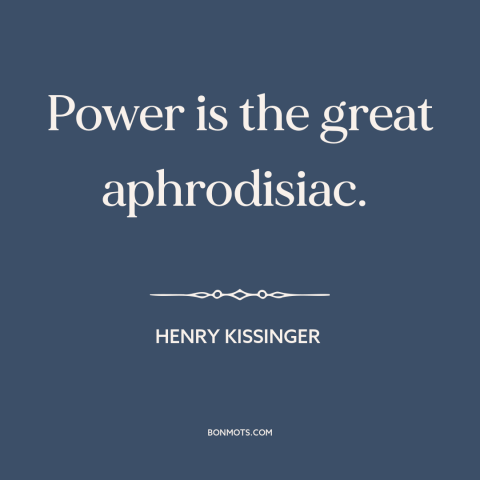 Power is the great aphrodisiac.

HENRY KISSINGER

BONMOTS.COM